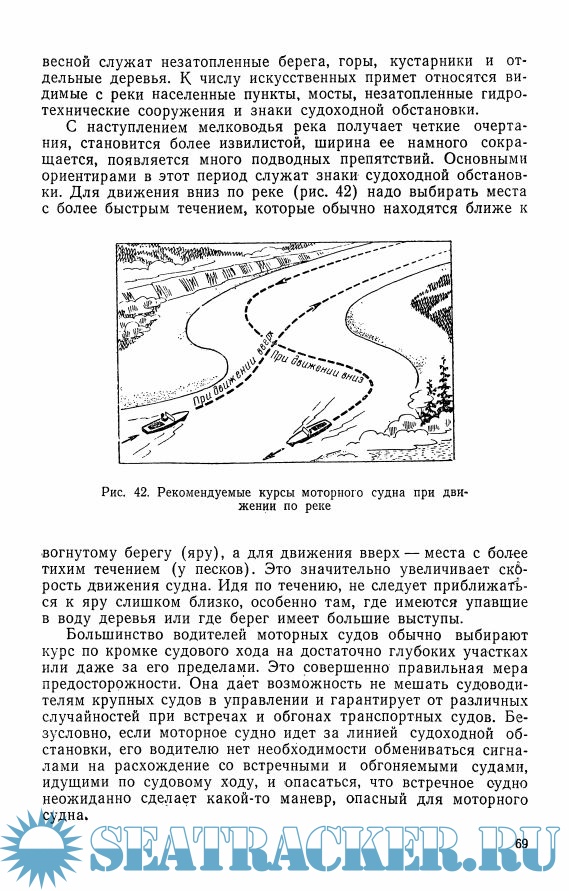 весной служат незатопленные берега, горы, кустарники и отдельные деревья. К числу искусственных примет относятся видимые с реки населенные пункты, мосты, незатопленные гидротехнические сооружения и знаки судоходной обстановки.

С наступлением мелководья река получает четкие очертания, становится более извилистой, ширина ее намного сокращается, появляется много подводных препятствий. Основными ориентирами в этот период служат знаки судоходной обстановки. Для движения вниз по реке (рис. 42) надо выбирать места с более быстрым течением, которые обычно находятся ближе к

При движении вверх
При движении вниз

Рис. 42. Рекомендуемые курсы моторного судна при движении по реке

вогнутому берегу (яру), а для движения вверх — места с более тихим течением (у песков). Это значительно увеличивает скорость движения судна. Идя по течению, не следует приближаться к яру слишком близко, особенно там, где имеются упавшие в воду деревья или где берег имеет большие выступы.

Большинство водителей моторных судов обычно выбирают курс по кромке судового хода на достаточно глубоких участках или даже за его пределами. Это совершенно правильная мера предосторожности. Она дает возможность не мешать судоводителям крупных судов в управлении и гарантирует от различных случайностей при встречах и обгонах транспортных судов. Безусловно, если моторное судно идет за линией судоходной обстановки, его водителю нет необходимости обмениваться сигналами на расхождение со встречными и обгоняемыми судами, идущими по судовому ходу, и опасаться, что встречное судно неожиданно сделает какой-то маневр, опасный для моторного судна.

SEATRACKER.RU

69